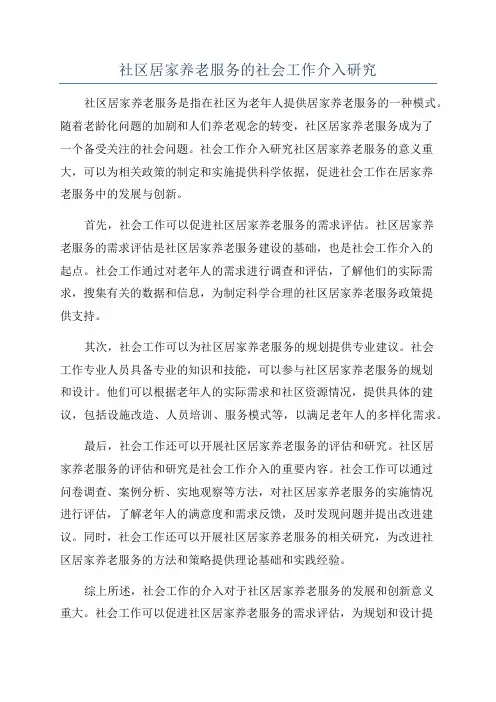 社区居家养老服务的社会工作介入研究

社区居家养老服务是指在社区为老年人提供居家养老服务的一种模式。随着老龄化问题的加剧和人们养老观念的转变，社区居家养老服务成为了一个备受关注的社会问题。社会工作介入研究社区居家养老服务的意义重大，可以为相关政策的制定和实施提供科学依据，促进社会工作在居家养老服务中的发展与创新。

首先，社会工作可以促进社区居家养老服务的需求评估。社区居家养老服务的需求评估是社区居家养老服务建设的基础，也是社会工作介入的起点。社会工作通过对老年人的需求进行调查和评估，了解他们的实际需求，搜集有关的数据和信息，为制定科学合理的社区居家养老服务政策提供支持。

其次，社会工作可以为社区居家养老服务的规划提供专业建议。社会工作专业人员具备专业的知识和技能，可以参与社区居家养老服务的规划和设计。他们可以根据老年人的实际需求和社区资源情况，提供具体的建议，包括设施改造、人员培训、服务模式等，以满足老年人的多样化需求。

最后，社会工作还可以开展社区居家养老服务的评估和研究。社区居家养老服务的评估和研究是社会工作介入的重要内容。社会工作可以通过问卷调查、案例分析、实地观察等方法，对社区居家养老服务的实施情况进行评估，了解老年人的满意度和需求反馈，及时发现问题并提出改进建议。同时，社会工作还可以开展社区居家养老服务的相关研究，为改进社区居家养老服务的方法和策略提供理论基础和实践经验。

综上所述，社会工作的介入对于社区居家养老服务的发展和创新意义重大。社会工作可以促进社区居家养老服务的需求评估，为规划和设计提